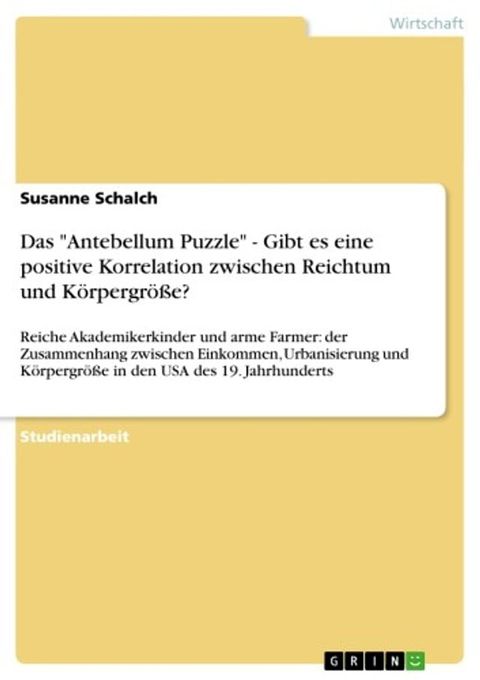 Wirtschaft

Susanne Schalch

Das "Antebellum Puzzle" - Gibt es eine positive Korrelation zwischen Reichtum und Körpergröße?

Reiche Akademikerkinder und arme Farmer: der Zusammenhang zwischen Einkommen, Urbanisierung und Körpergröße in den USA des 19. Jahrhunderts

Studienarbeit

GRIN